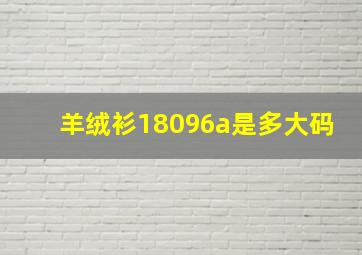 羊绒衫18096a是多大码